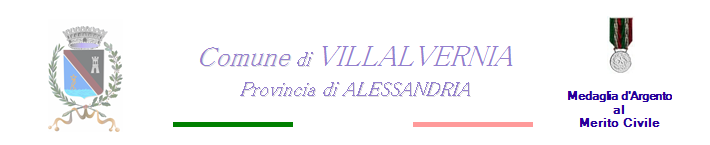 Comune di VILLALVERNIA
Provincia di ALESSANDRIA

Medaglia d'Argento
al
Merito Civile